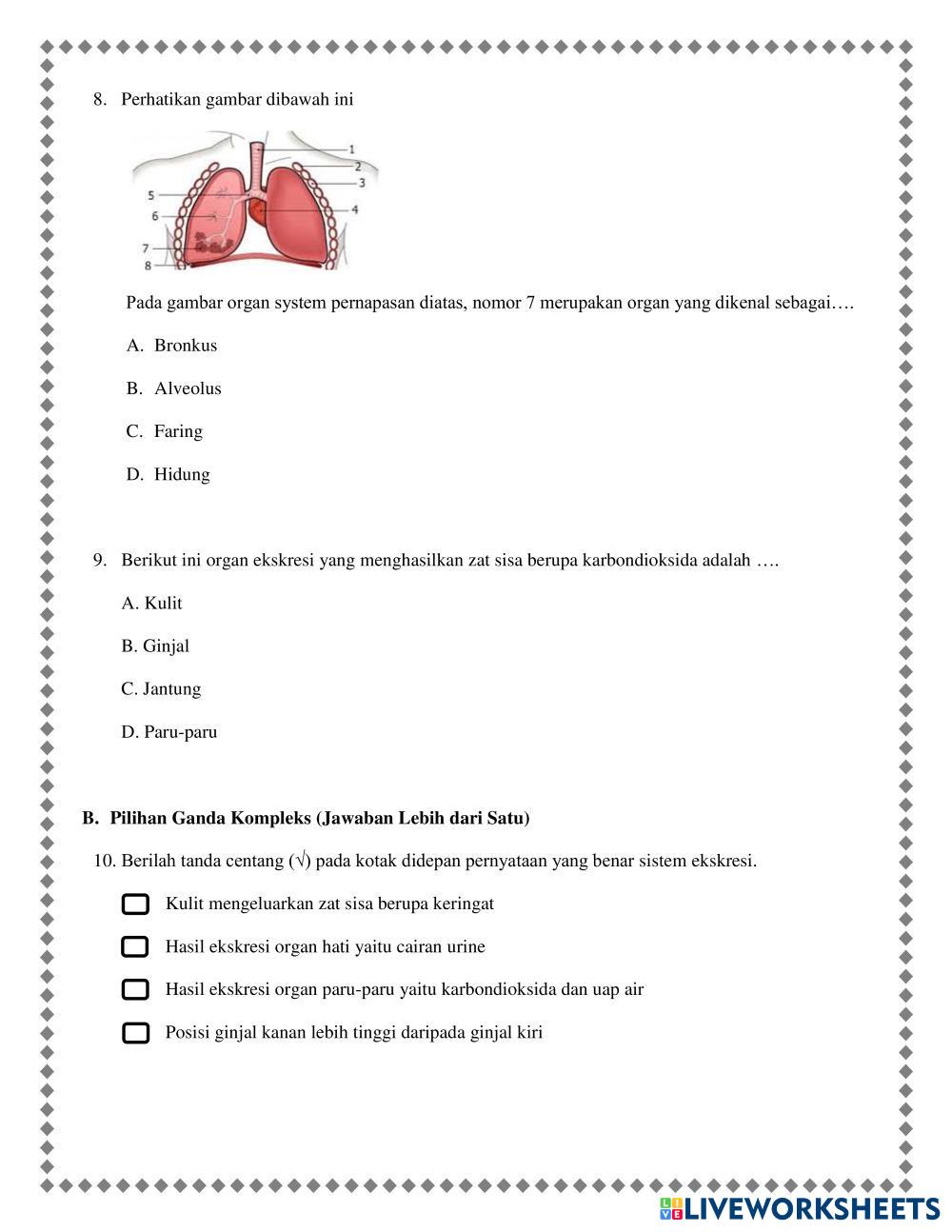 8. Perhatikan gambar dibawah ini

1
2
3
4
5
6
7
8

Pada gambar organ system pernapasan diatas, nomor 7 merupakan organ yang dikenal sebagai….

A. Bronkus

B. Alveolus

C. Faring

D. Hidung

9. Berikut ini organ ekskresi yang menghasilkan zat sisa berupa karbondioksida adalah ….

A. Kulit

B. Ginjal

C. Jantung

D. Paru-paru

B. Pilihan Ganda Kompleks (Jawaban Lebih dari Satu)

10. Berilah tanda centang (√) pada kotak didepan pernyataan yang benar sistem ekskresi.

Kulit mengeluarkan zat sisa berupa keringat

Hasil ekskresi organ hati yaitu cairan urine

Hasil ekskresi organ paru-paru yaitu karbondioksida dan uap air

Posisi ginjal kanan lebih tinggi daripada ginjal kiri

LIVEWORKSHEETS